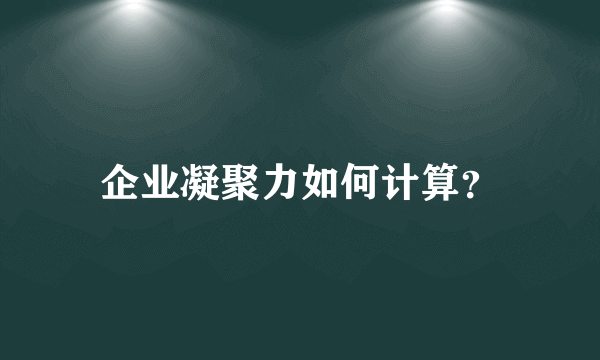 企业凝聚力如何计算?